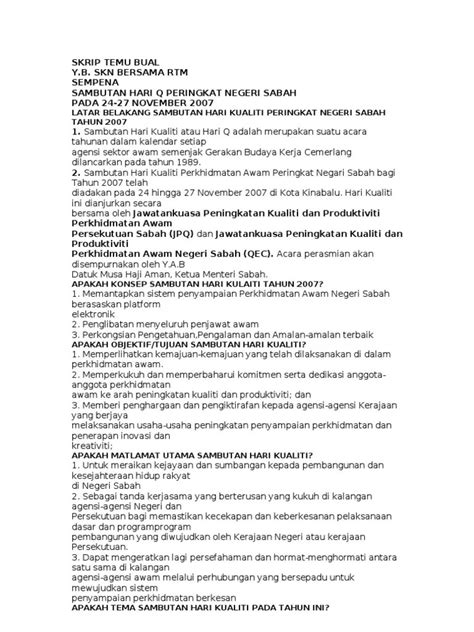 SKRIP TEMU BUAL
Y.B. SKN BERSAMA RTM
SEMPENA
SAMBUTAN HARI Q PERINGKAT NEGERI SABAH
PADA 24-27 NOVEMBER 2007
LATAR BELAKANG SAMBUTAN HARI KUALITI PERINGKAT NEGERI SABAH TAHUN 2007
1. Sambutan Hari Kualiti atau Hari Q adalah merupakan suatu acara tahunan dalam kalendar setiap
agensi sektor awam semenjak Gerakan Budaya Kerja Cemerlang dilancarkan pada tahun 1989.
2. Sambutan Hari Kualiti Perkhidmatan Awam Peringkat Negari Sabah bagi Tahun 2007 telah
diadakan pada 24 hingga 27 November 2007 di Kota Kinabalu. Hari Kualiti ini dianjurkan secara
bersama oleh Jawatankuasa Peningkatan Kualiti dan Produktiviti Perkhidmatan Awam
Persekutuan Sabah (JPQ) dan Jawatankuasa Peningkatan Kualiti dan Produktiviti
Perkhidmatan Awam Negeri Sabah (QEC). Acara perasmian akan disempurnakan oleh Y.A.B
Datuk Musa Haji Aman, Ketua Menteri Sabah.
APAKAH KONSEP SAMBUTAN HARI KULAITI TAHUN 2007?
1. Memantapkan sistem penyampaian Perkhidmatan Awam Negeri Sabah berasaskan platform
elektronik
2. Penglibatan menyeluruh penjawat awam
3. Perkongsian Pengetahuan,Pengalaman dan Amalan-amalan terbaik
APAKAH OBJEKTIF/TUJUAN SAMBUTAN HARI KUALITI?
1. Memperlihatkan kemajuan-kemajuan yang telah dilaksanakan di dalam perkhidmatan awam.
2. Memperkukuh dan memperbaharui komitmen serta dedikasi anggota-anggota perkhidmatan
awam ke arah peningkatan kualiti dan produktiviti; dan
3. Memberi penghargaan dan pengiktirafan kepada agensi-agensi Kerajaan yang berjaya
melaksanakan usaha-usaha peningkatan penyampaian perkhidmatan dan penerapan inovasi dan
kreativiti;
APAKAH MATLAMAT UTAMA SAMBUTAN HARI KUALITI?
1. Untuk meraikan kejayaan dan sumbangan kepada pembangunan dan kesejahteraan hidup rakyat
di Negeri Sabah
2. Sebagai tanda kerjasama yang berterusan yang kukuh di kalangan agensi-agensi Negeri dan
Persekutuan bagi memastikan kecekapan dan keberkesanan pelaksanaan dasar dan programprogram
pembangunan yang diwujudkan oleh Kerajaan Negeri atau kerajaan Persekutuan.
3. Dapat mengeratkan lagi persefahaman dan hormat-menghormati antara satu sama di kalangan
agensi-agensi awam melalui perhubungan yang bersepadu untuk mewujudkan sistem
penyampaian perkhidmatan berkesan
APAKAH TEMA SAMBUTAN HARI KUALITI PADA TAHUN INI?